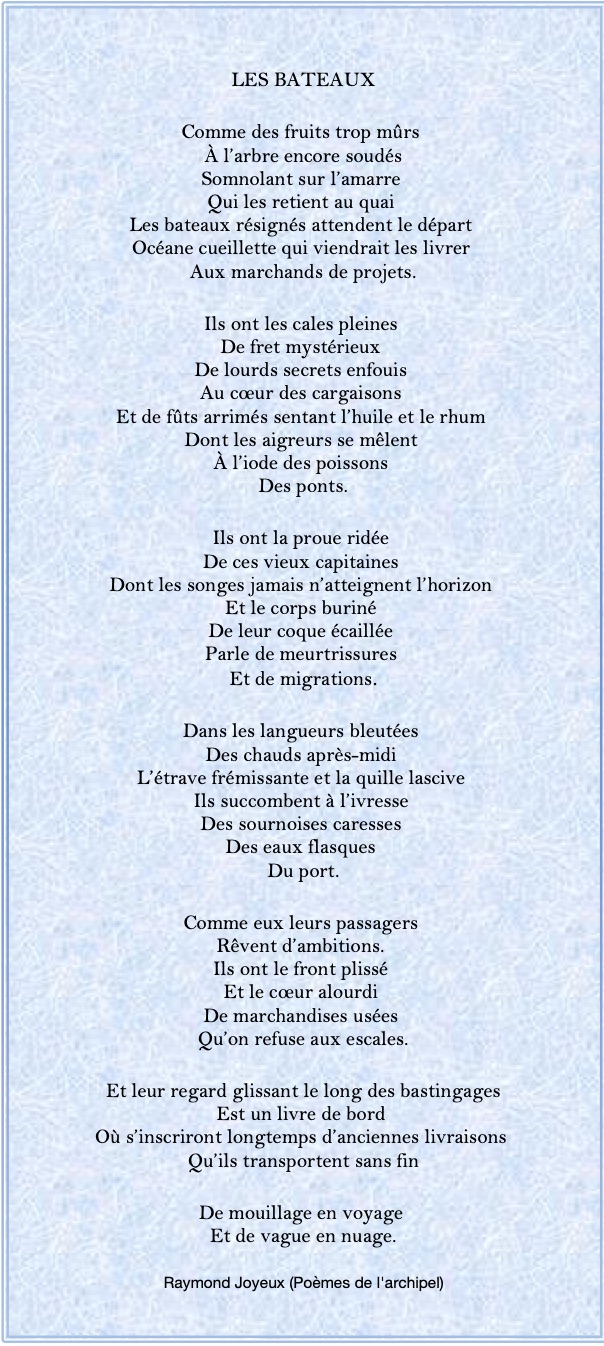 LES BATEAUX

Comme des fruits trop mûrs
À l'arbre encore soudés
Somnolant sur l'amarre
Qui les retient au quai
Les bateaux résignés attendent le départ
Océane cueillette qui viendrait les livrer
Aux marchands de projets.

Ils ont les cales pleines
De fret mystérieux
De lourds secrets enfouis
Au cœur des cargaisons
Et de fûts arrimés sentant l'huile et le rhum
Dont les aigreurs se mêlent
À l'iode des poissons
Des ponts.

Ils ont la proue ridée
De ces vieux capitaines
Dont les songes jamais n'atteignent l'horizon
Et le corps buriné
De leur coque écaillée
Parle de meurtrissures
Et de migrations.

Dans les langueurs bleutées
Des chauds après-midi
L'étrave frémissante et la quille lascive
Ils succombent à l'ivresse
Des sournoises caresses
Des eaux flasques
Du port.

Comme eux leurs passagers
Rêvent d'ambitions.
Ils ont le front plissé
Et le cœur alourdi
De marchandises usées
Qu'on refuse aux escales.

Et leur regard glissant le long des bastingages
Est un livre de bord
Où s'inscriront longtemps d'anciennes livraisons
Qu'ils transportent sans fin

De mouillage en voyage
Et de vague en nuage.

Raymond Joyeux (Poèmes de l'archipel)